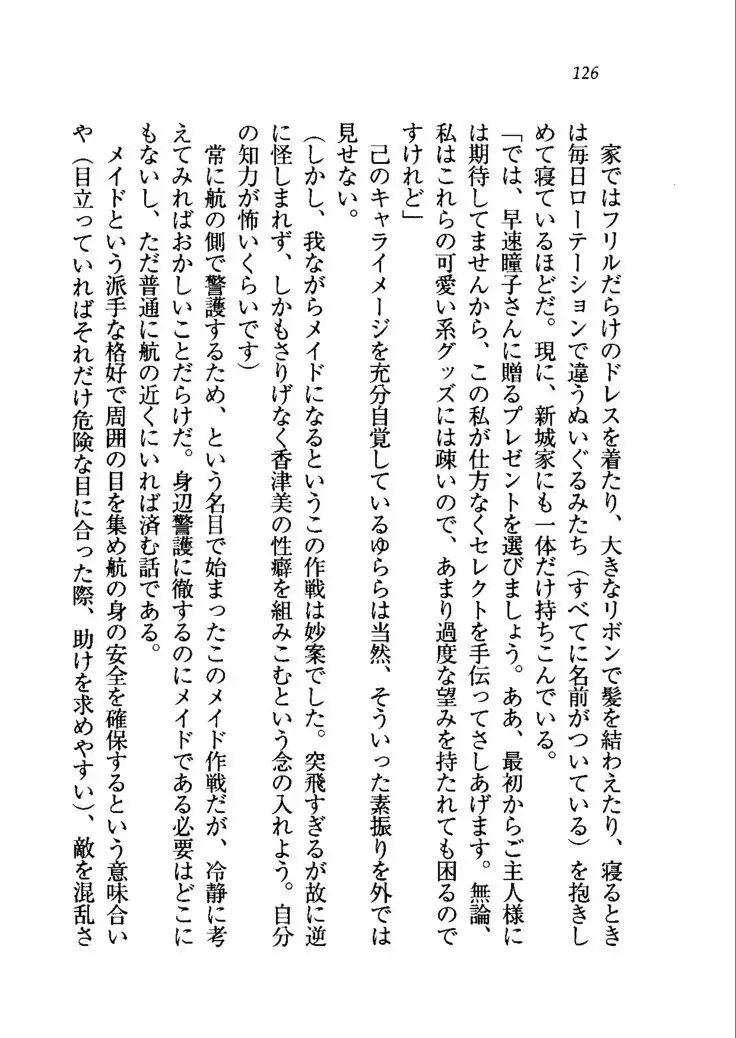 126

家ではフリルだらけのドレスを着たり、大きなリボンで髪を結わえたり、寝るときは毎日ローテーションで違うぬいぐるみたち（すべてに名前がついている）を抱きしめて寝ているほどだ。現に、新城家にも一体だけ持ちこんでいる。

「では、早速瞳子さんに贈るプレゼントを選びましょう。ああ、最初からご主人様には期待してませんから、この私が仕方なくセレクトを手伝ってさしあげます。無論、私はこれらの可愛い系グッズには疎いので、あまり過度な望みを持たれても困るのですけれど」

己のキャライメージを充分自覚しているゆららは当然、そういった素振りを外では見せない。

（しかし、我ながらメイドになるというこの作戦は妙案でした。突飛すぎるが故に逆に怪しまれず、しかもさりげなく香津美の性癖を組みこむという念の入れよう。自分の知力が怖いくらいです）

常に航の側で警護するため、という名目で始まったこのメイド作戦だが、冷静に考えてみればおかしいことだらけだ。身辺警護に徹するのにメイドである必要はどこにもないし、ただ普通に航の近くにいれば済む話である。

メイドという派手な格好で周囲の目を集め航の身の安全を確保するという意味合いや（目立っていればそれだけ危険な目に合った際、助けを求めやすい）、敵を混乱さ